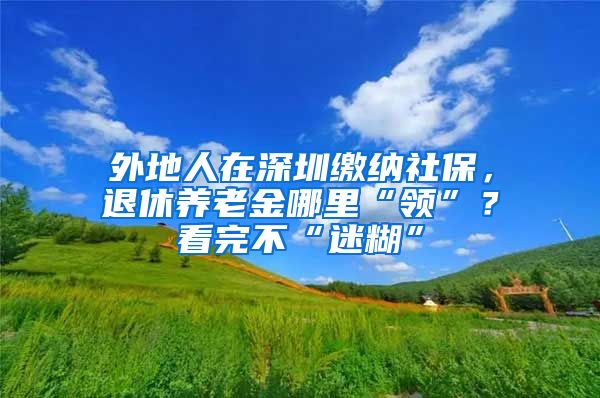 外地人在深圳缴纳社保，退休养老金哪里“领”？看完不“迷糊”